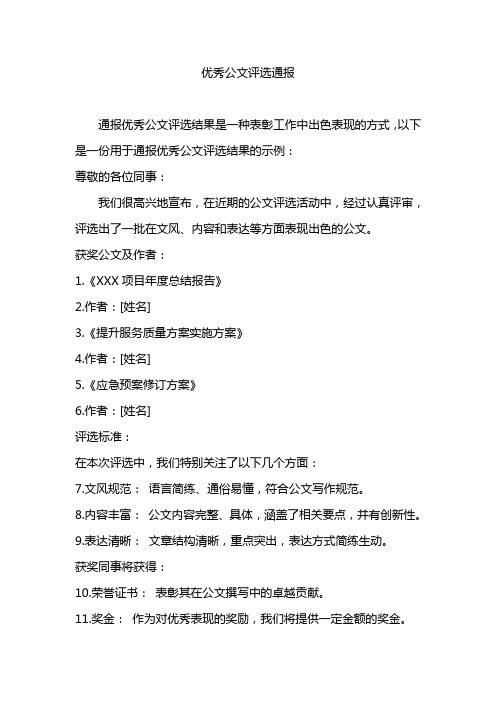 优秀公文评选通报

通报优秀公文评选结果是一种表彰工作中出色表现的方式，以下是一份用于通报优秀公文评选结果的示例：

尊敬的各位同事：

我们很高兴地宣布，在近期的公文评选活动中，经过认真评审，评选出了一批在文风、内容和表达等方面表现出色的公文。

获奖公文及作者：

1.《XXX 项目年度总结报告》

2.作者：[姓名]

3.《提升服务质量方案实施方案》

4.作者：[姓名]

5.《应急预案修订方案》

6.作者：[姓名]

评选标准：

在本次评选中，我们特别关注了以下几个方面：

7.文风规范： 语言简练、通俗易懂，符合公文写作规范。

8.内容丰富： 公文内容完整、具体，涵盖了相关要点，并有创新性。

9.表达清晰： 文章结构清晰，重点突出，表达方式简练生动。

获奖同事将获得：

10.荣誉证书： 表彰其在公文撰写中的卓越贡献。

11.奖金： 作为对优秀表现的奖励，我们将提供一定金额的奖金。